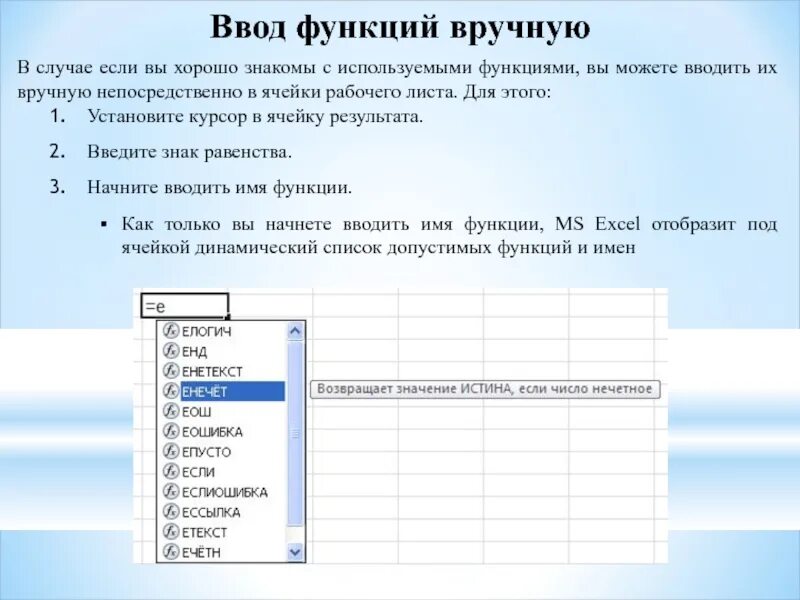 Ввод функций вручную

В случае если вы хорошо знакомы с используемыми функциями, вы можете вводить их вручную непосредственно в ячейки рабочего листа. Для этого:

1. Установите курсор в ячейку результата.
2. Введите знак равенства.
3. Начните вводить имя функции.

▪ Как только вы начнете вводить имя функции, MS Excel отобразит под ячейкой динамический список допустимых функций и имен

=е

ЕЛОГИЧ
ЕНД
ЕНЕТЕКСТ
ЕНЕЧЁТ
ЕОШ
ЕОШИБКА
ЕПУСТО
ЕСЛИ
ЕСЛИОШИБКА
ЕССЫЛКА
ЕТЕКСТ
ЕЧЁТН

Возвращает значение ИСТИНА, если число нечетное